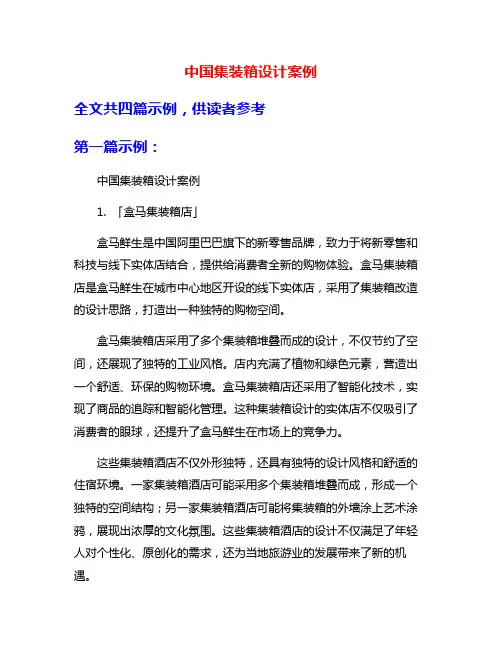 中国集装箱设计案例

全文共四篇示例，供读者参考

第一篇示例：

中国集装箱设计案例

1. 「盒马集装箱店」

盒马鲜生是中国阿里巴巴旗下的新零售品牌，致力于将新零售和科技与线下实体店结合，提供给消费者全新的购物体验。盒马集装箱店是盒马鲜生在城市中心地区开设的线下实体店，采用了集装箱改造的设计思路，打造出一种独特的购物空间。

盒马集装箱店采用了多个集装箱堆叠而成的设计，不仅节约了空间，还展现了独特的工业风格。店内充满了植物和绿色元素，营造出一个舒适、环保的购物环境。盒马集装箱店还采用了智能化技术，实现了商品的追踪和智能化管理。这种集装箱设计的实体店不仅吸引了消费者的眼球，还提升了盒马鲜生在市场上的竞争力。

这些集装箱酒店不仅外形独特，还具有独特的设计风格和舒适的住宿环境。一家集装箱酒店可能采用多个集装箱堆叠而成，形成一个独特的空间结构；另一家集装箱酒店可能将集装箱的外墙涂上艺术涂鸦，展现出浓厚的文化氛围。这些集装箱酒店的设计不仅满足了年轻人对个性化、原创化的需求，还为当地旅游业的发展带来了新的机遇。